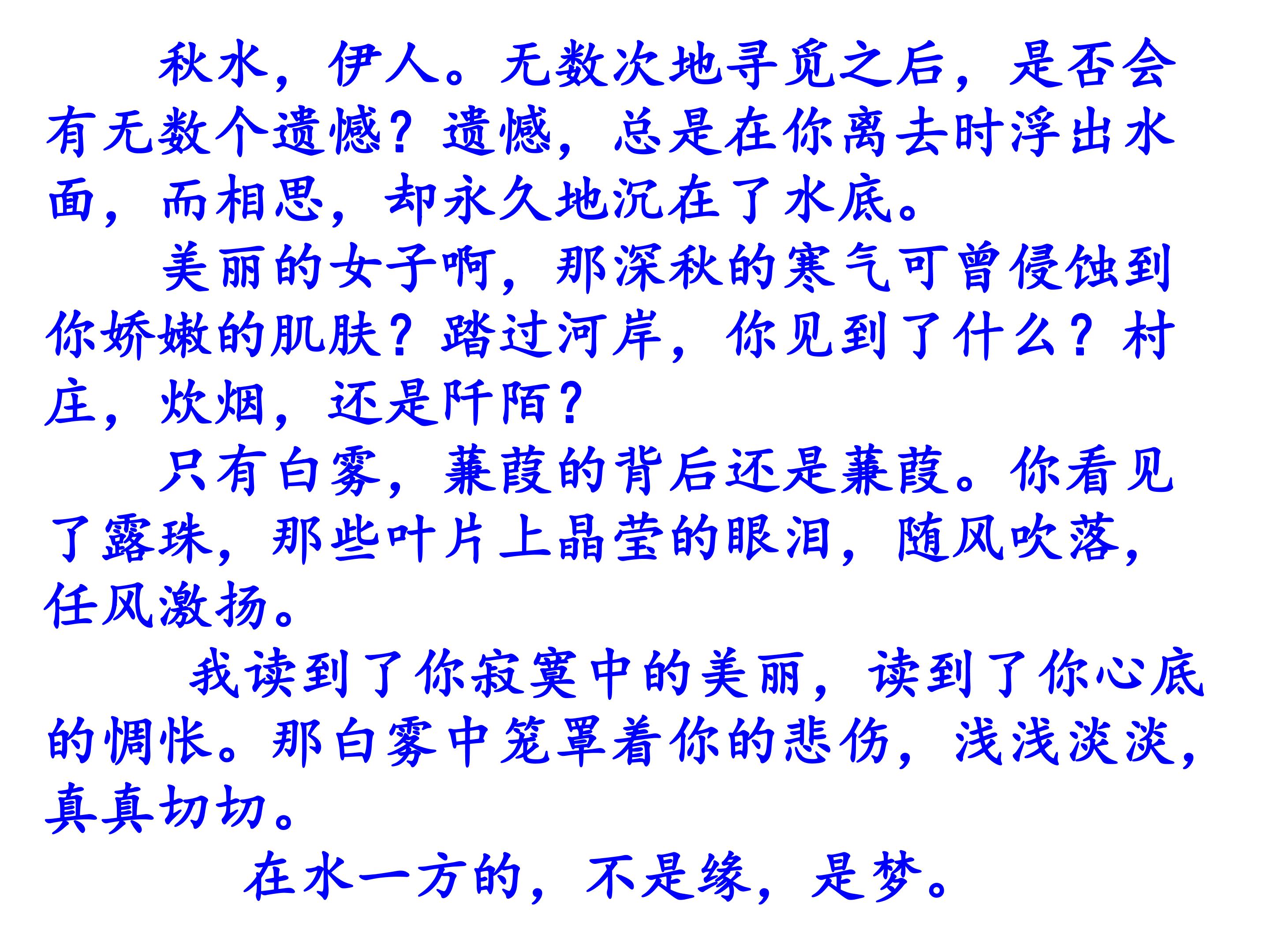 秋水，伊人。无数次地寻觅之后，是否会有无数个遗憾？遗憾，总是在你离去时浮出水面，而相思，却永久地沉在了水底。

美丽的女子啊，那深秋的寒气可曾侵蚀到你娇嫩的肌肤？踏过河岸，你见到了什么？村庄，炊烟，还是阡陌？

只有白雾，蒹葭的背后还是蒹葭。你看见了露珠，那些叶片上晶莹的眼泪，随风吹落，任风激扬。

我读到了你寂寞中的美丽，读到了你心底的惆怅。那白雾中笼罩着你的悲伤，浅浅淡淡，真真切切。

在水一方的，不是缘，是梦。